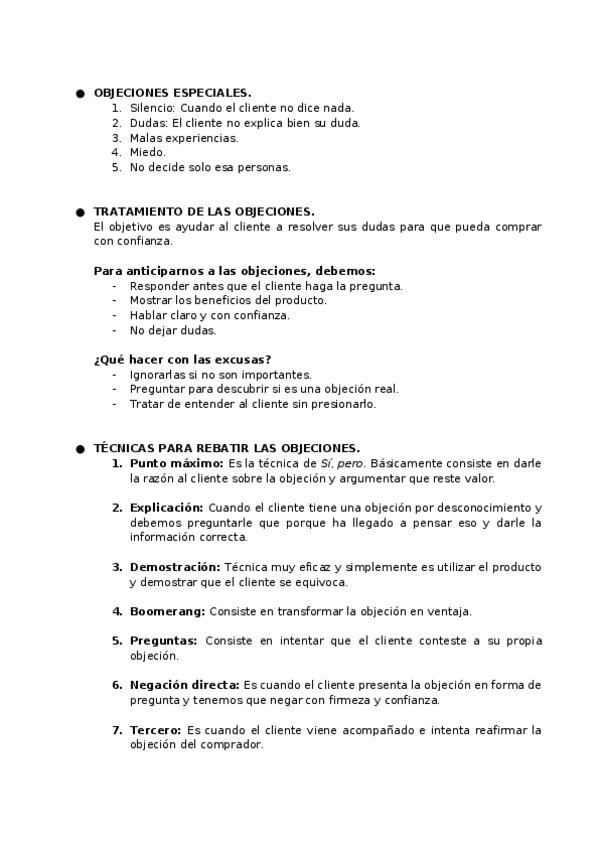 ● OBJECIONES ESPECIALES.
1. Silencio: Cuando el cliente no dice nada.
2. Dudas: El cliente no explica bien su duda.
3. Malas experiencias.
4. Miedo.
5. No decide solo esa personas.

● TRATAMIENTO DE LAS OBJECIONES.
El objetivo es ayudar al cliente a resolver sus dudas para que pueda comprar con confianza.

Para anticiparnos a las objeciones, debemos:
- Responder antes que el cliente haga la pregunta.
- Mostrar los beneficios del producto.
- Hablar claro y con confianza.
- No dejar dudas.

¿Qué hacer con las excusas?
- Ignorarlas si no son importantes.
- Preguntar para descubrir si es una objeción real.
- Tratar de entender al cliente sin presionarlo.

● TÉCNICAS PARA REBATIR LAS OBJECIONES.
1. Punto máximo: Es la técnica de Sí, pero. Básicamente consiste en darle la razón al cliente sobre la objeción y argumentar que reste valor.

2. Explicación: Cuando el cliente tiene una objeción por desconocimiento y debemos preguntarle que porque ha llegado a pensar eso y darle la información correcta.

3. Demostración: Técnica muy eficaz y simplemente es utilizar el producto y demostrar que el cliente se equivoca.

4. Boomerang: Consiste en transformar la objeción en ventaja.

5. Preguntas: Consiste en intentar que el cliente conteste a su propia objeción.

6. Negación directa: Es cuando el cliente presenta la objeción en forma de pregunta y tenemos que negar con firmeza y confianza.

7. Tercero: Es cuando el cliente viene acompañado e intenta reafirmar la objeción del comprador.